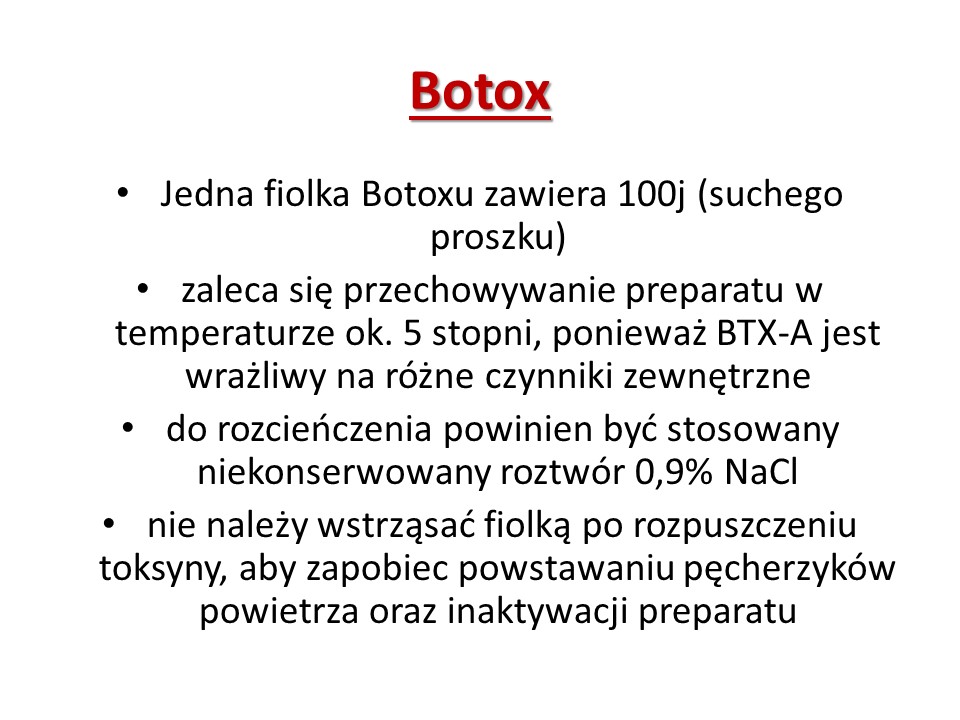 Botox

• Jedna fiolka Botoxu zawiera 100j (suchego proszku)

• zaleca się przechowywanie preparatu w temperaturze ok. 5 stopni, ponieważ BTX-A jest wrażliwy na różne czynniki zewnętrzne

• do rozcieńczenia powinien być stosowany niekonserwowany roztwór 0,9% NaCl

• nie należy wstrząsać fiolką po rozpuszczeniu toksyny, aby zapobiec powstawaniu pęcherzyków powietrza oraz inaktywacji preparatu